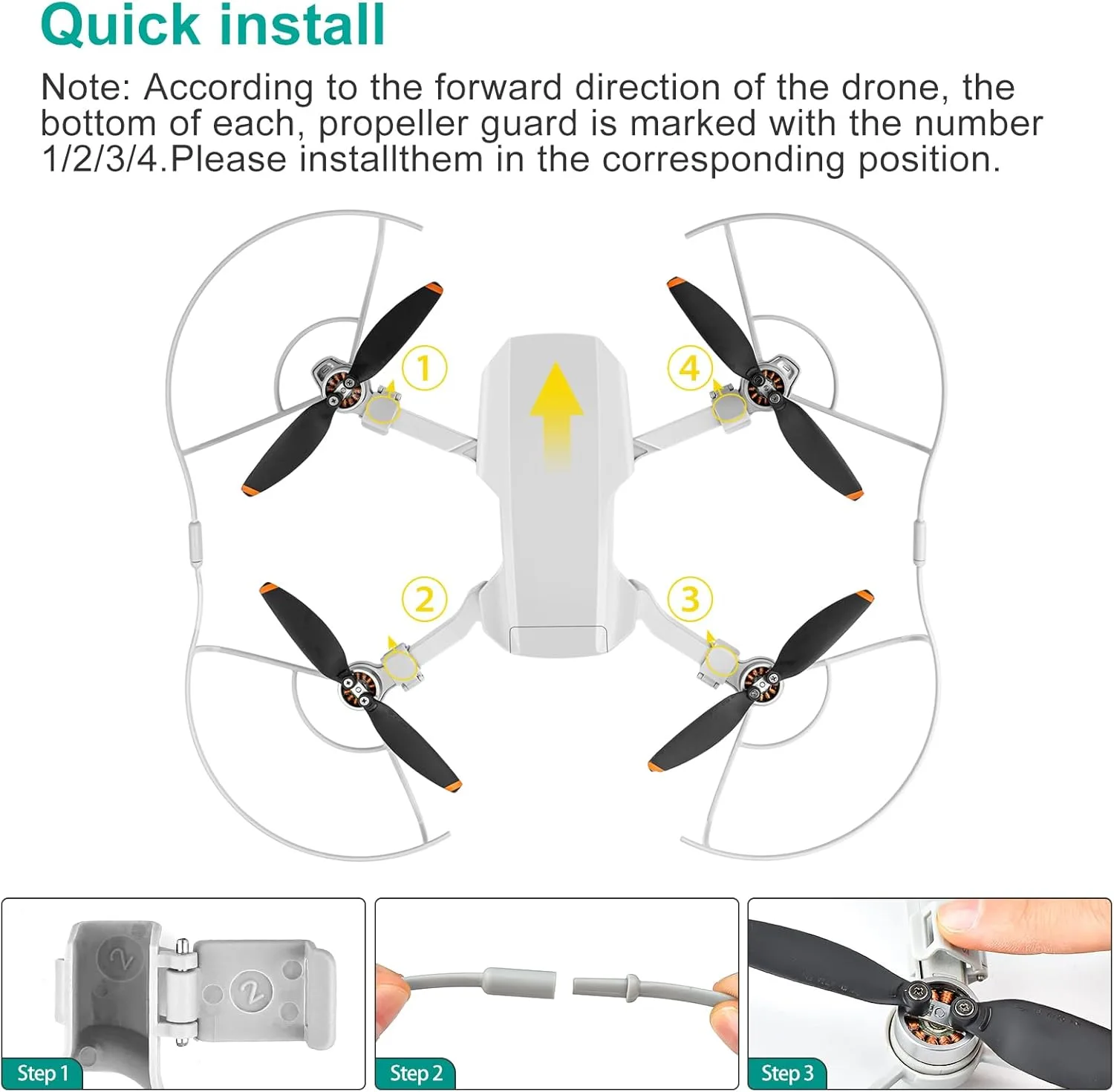 Quick install

Note: According to the forward direction of the drone, the bottom of each, propeller guard is marked with the number 1/2/3/4.Please installthem in the corresponding position.

1
4
2
3

2
2
Step 1
Step 2
Step 3